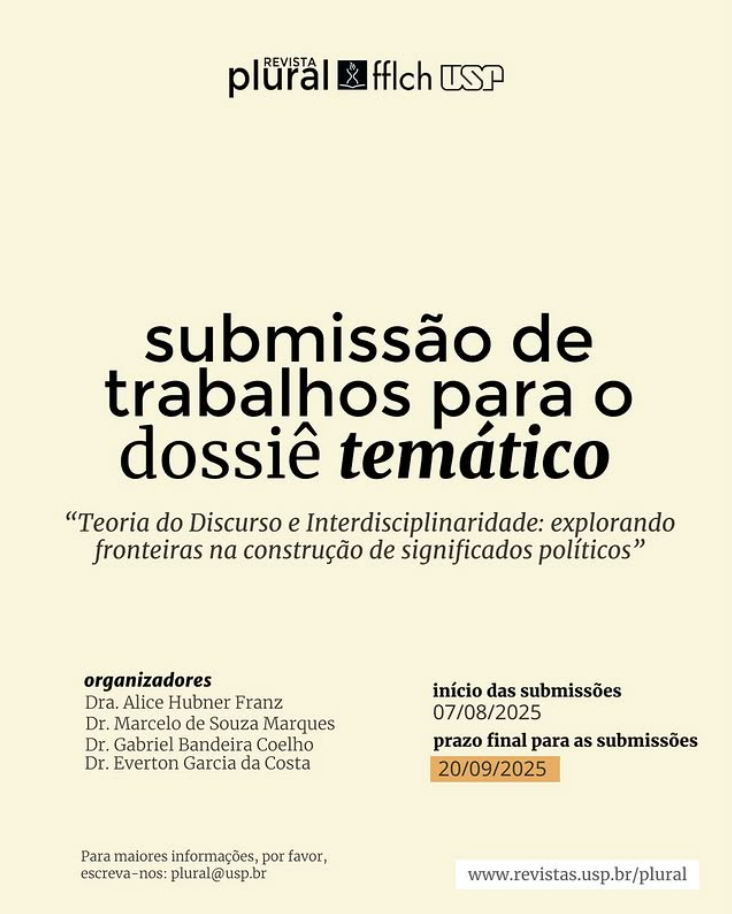 REVISTA plural fflch USP

submissão de trabalhos para o dossiê temático

“Teoria do Discurso e Interdisciplinaridade: explorando fronteiras na construção de significados políticos”

organizadores
Dra. Alice Hubner Franz
Dr. Marcelo de Souza Marques
Dr. Gabriel Bandeira Coelho
Dr. Everton Garcia da Costa

início das submissões
07/08/2025
prazo final para as submissões
20/09/2025

Para maiores informações, por favor, escreva-nos: plural@usp.br

www.revistas.usp.br/plural